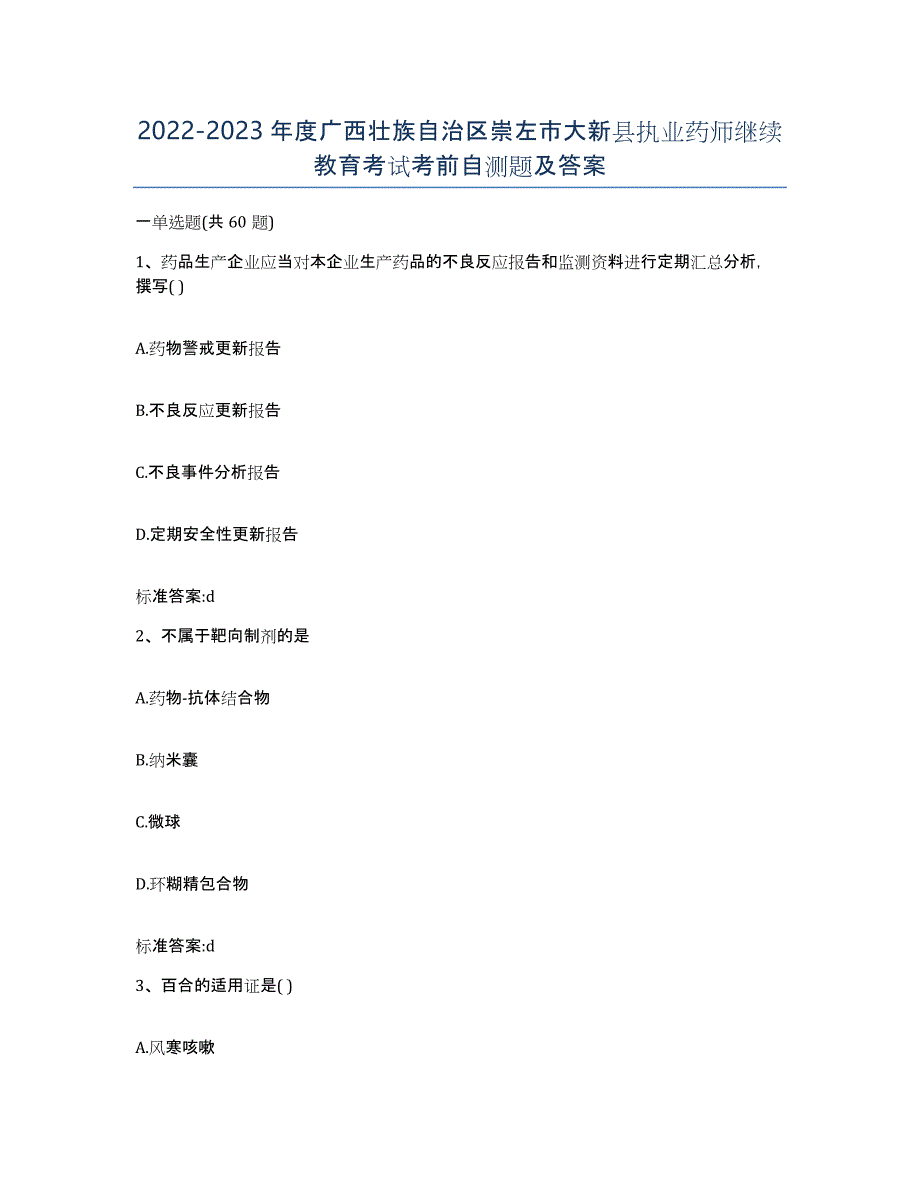 2022-2023年度广西壮族自治区崇左市大新县执业药师继续教育考试考前自测题及答案

一单选题(共60题)

1、药品生产企业应当对本企业生产药品的不良反应报告和监测资料进行定期汇总分析，撰写( )

A.药物警戒更新报告

B.不良反应更新报告

C.不良事件分析报告

D.定期安全性更新报告

标准答案:d

2、不属于靶向制剂的是

A.药物-抗体结合物

B.纳米囊

C.微球

D.环糊精包合物

标准答案:d

3、百合的适用证是( )

A.风寒咳嗽